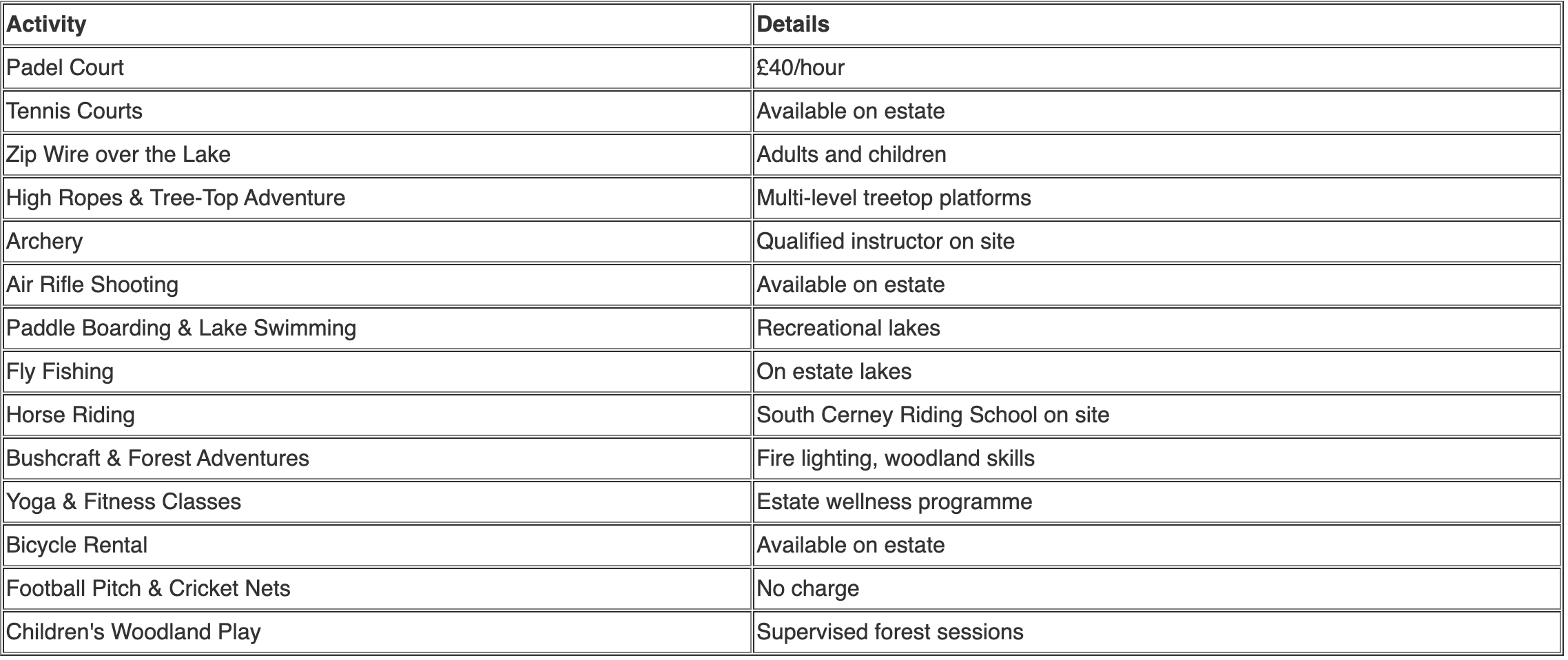 | Activity | Details |
|---|---|
| Padel Court | £40/hour |
| Tennis Courts | Available on estate |
| Zip Wire over the Lake | Adults and children |
| High Ropes & Tree-Top Adventure | Multi-level treetop platforms |
| Archery | Qualified instructor on site |
| Air Rifle Shooting | Available on estate |
| Paddle Boarding & Lake Swimming | Recreational lakes |
| Fly Fishing | On estate lakes |
| Horse Riding | South Cerney Riding School on site |
| Bushcraft & Forest Adventures | Fire lighting, woodland skills |
| Yoga & Fitness Classes | Estate wellness programme |
| Bicycle Rental | Available on estate |
| Football Pitch & Cricket Nets | No charge |
| Children's Woodland Play | Supervised forest sessions |